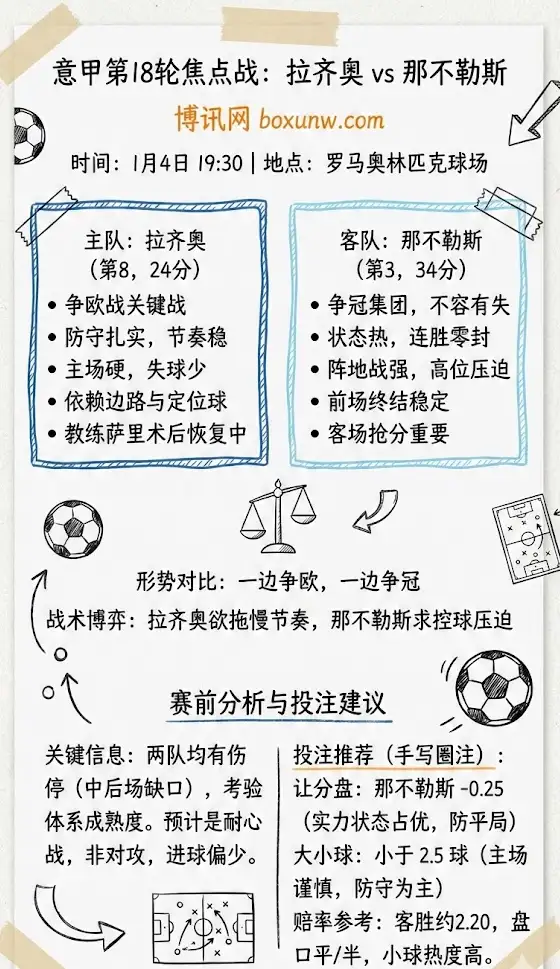 意甲第18轮焦点战：拉齐奥 vs 那不勒斯

博讯网 boxunw.com

时间：1月4日 19:30 | 地点：罗马奥林匹克球场

主队：拉齐奥
（第8，24分）
• 争欧战关键战
• 防守扎实，节奏稳
• 主场硬，失球少
• 依赖边路与定位球
• 教练萨里术后恢复中

客队：那不勒斯
（第3，34分）
• 争冠集团，不容有失
• 状态热，连胜零封
• 阵地战强，高位压迫
• 前场终结稳定
• 客场抢分重要

形势对比：一边争欧，一边争冠

战术博弈：拉齐奥欲拖慢节奏，那不勒斯求控球压迫

赛前分析与投注建议

关键信息：两队均有伤停（中后场缺口），考验体系成熟度。预计是耐心战，非对攻，进球偏少。

投注推荐（手写圈注）：
让分盘：那不勒斯 -0.25（实力状态占优，防平局）
大小球：小于 2.5 球（主场谨慎，防守为主）
赔率参考：客胜约2.20，盘口平/半，小球热度高。